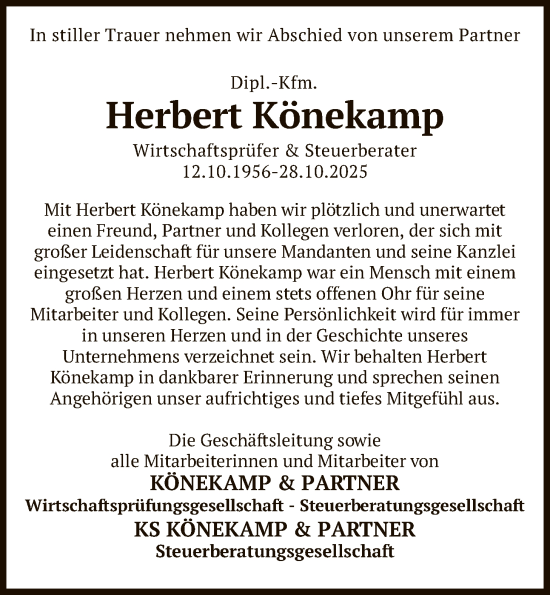 In stiller Trauer nehmen wir Abschied von unserem Partner

Dipl.-Kfm.
Herbert Könekamp
Wirtschaftsprüfer & Steuerberater
12.10.1956-28.10.2025

Mit Herbert Könekamp haben wir plötzlich und unerwartet einen Freund, Partner und Kollegen verloren, der sich mit großer Leidenschaft für unsere Mandanten und seine Kanzlei eingesetzt hat. Herbert Könekamp war ein Mensch mit einem großen Herzen und einem stets offenen Ohr für seine Mitarbeiter und Kollegen. Seine Persönlichkeit wird für immer in unseren Herzen und in der Geschichte unseres Unternehmens verzeichnet sein. Wir behalten Herbert Könekamp in dankbarer Erinnerung und sprechen seinen Angehörigen unser aufrichtiges und tiefes Mitgefühl aus.

Die Geschäftsleitung sowie
alle Mitarbeiterinnen und Mitarbeiter von
KÖNEKAMP & PARTNER
Wirtschaftsprüfungsgesellschaft - Steuerberatungsgesellschaft
KS KÖNEKAMP & PARTNER
Steuerberatungsgesellschaft